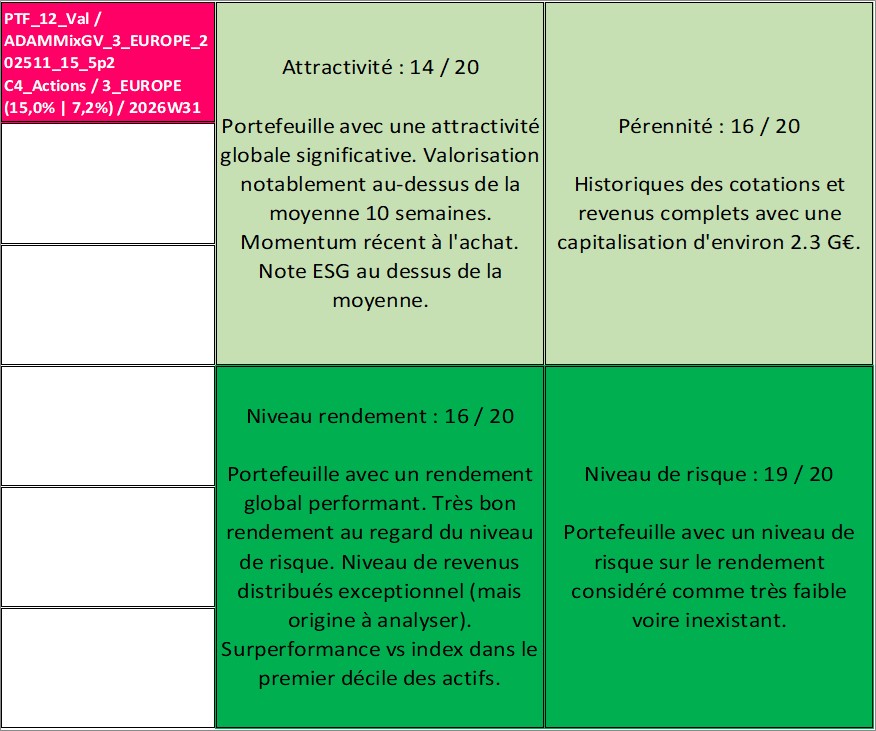 PTF_12_Val / ADAMMixGV_3_EUROPE_202511_15_5p2 C4_Actions / 3_EUROPE (15,0% | 7,2%) / 2026W31

Attractivité : 14 / 20

Portefeuille avec une attractivité globale significative. Valorisation notablement au-dessus de la moyenne 10 semaines. Momentum récent à l'achat. Note ESG au dessus de la moyenne.

Pérennité : 16 / 20

Historiques des cotations et revenus complets avec une capitalisation d'environ 2.3 G€.

Niveau rendement : 16 / 20

Portefeuille avec un rendement global performant. Très bon rendement au regard du niveau de risque. Niveau de revenus distribués exceptionnel (mais origine à analyser). Surperformance vs index dans le premier décile des actifs.

Niveau de risque : 19 / 20

Portefeuille avec un niveau de risque sur le rendement considéré comme très faible voire inexistant.